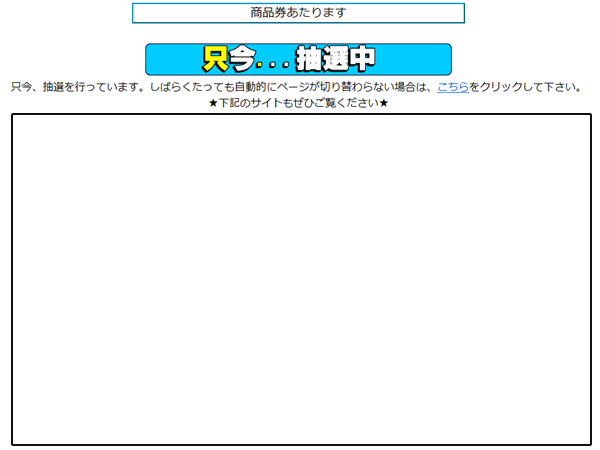 商品券あたります

只今...抽選中

只今、抽選を行っています。しばらくたっても自動的にページが切り替わらない場合は、こちらをクリックして下さい。

★下記のサイトもぜひご覧ください★